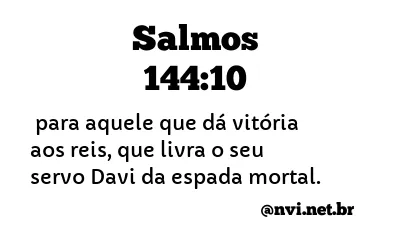 Salmos
144:10

para aquele que dá vitória aos reis, que livra o seu servo Davi da espada mortal.

@nvi.net.br